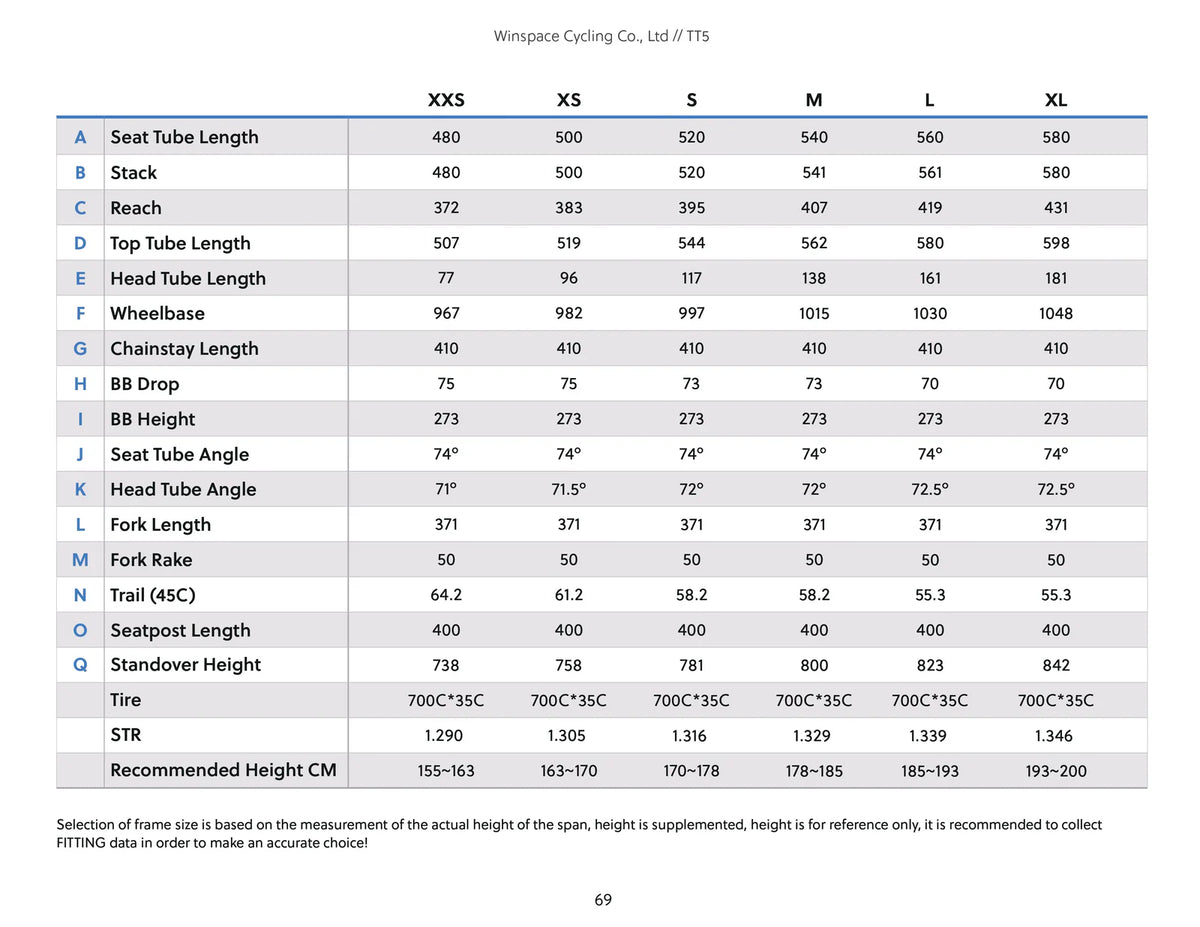 Winspace Cycling Co., Ltd // TT5

|  |  | XXS | XS | S | M | L | XL |
|---|---|---|---|---|---|---|---|
| A | Seat Tube Length | 480 | 500 | 520 | 540 | 560 | 580 |
| B | Stack | 480 | 500 | 520 | 541 | 561 | 580 |
| C | Reach | 372 | 383 | 395 | 407 | 419 | 431 |
| D | Top Tube Length | 507 | 519 | 544 | 562 | 580 | 598 |
| E | Head Tube Length | 77 | 96 | 117 | 138 | 161 | 181 |
| F | Wheelbase | 967 | 982 | 997 | 1015 | 1030 | 1048 |
| G | Chainstay Length | 410 | 410 | 410 | 410 | 410 | 410 |
| H | BB Drop | 75 | 75 | 73 | 73 | 70 | 70 |
| I | BB Height | 273 | 273 | 273 | 273 | 273 | 273 |
| J | Seat Tube Angle | 74° | 74° | 74° | 74° | 74° | 74° |
| K | Head Tube Angle | 71° | 71.5° | 72° | 72° | 72.5° | 72.5° |
| L | Fork Length | 371 | 371 | 371 | 371 | 371 | 371 |
| M | Fork Rake | 50 | 50 | 50 | 50 | 50 | 50 |
| N | Trail (45C) | 64.2 | 61.2 | 58.2 | 58.2 | 55.3 | 55.3 |
| O | Seatpost Length | 400 | 400 | 400 | 400 | 400 | 400 |
| Q | Standover Height | 738 | 758 | 781 | 800 | 823 | 842 |
|  | Tire | 700C*35C | 700C*35C | 700C*35C | 700C*35C | 700C*35C | 700C*35C |
|  | STR | 1.290 | 1.305 | 1.316 | 1.329 | 1.339 | 1.346 |
|  | Recommended Height CM | 155~163 | 163~170 | 170~178 | 178~185 | 185~193 | 193~200 |

Selection of frame size is based on the measurement of the actual height of the span, height is supplemented, height is for reference only, it is recommended to collect FITTING data in order to make an accurate choice!

69